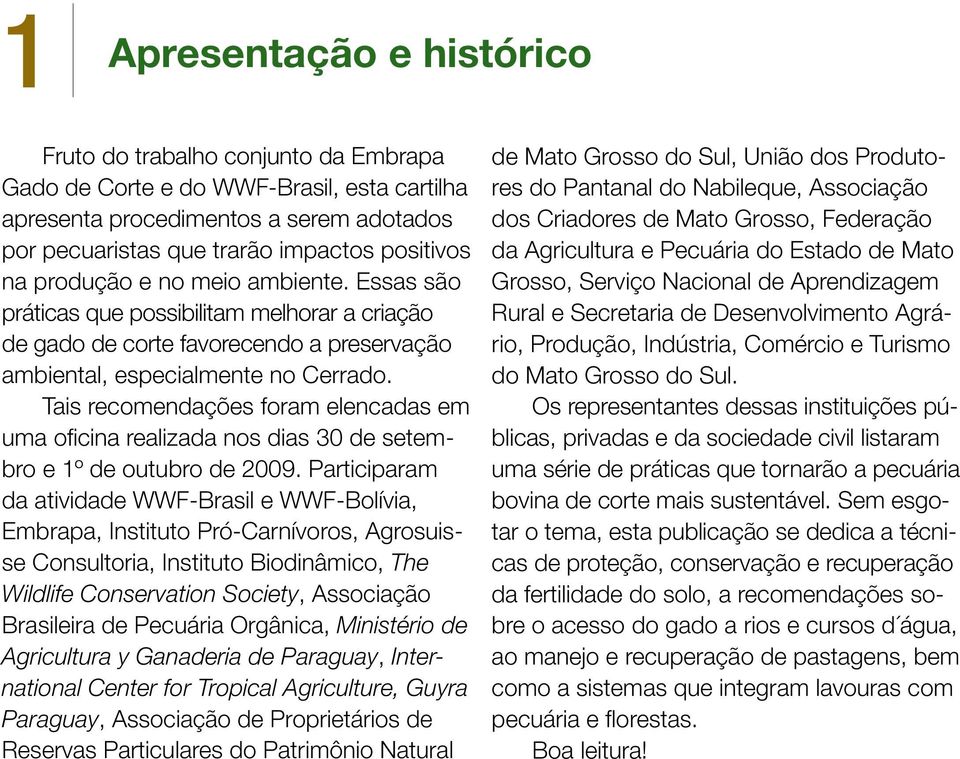 1 Apresentação e histórico

Fruto do trabalho conjunto da Embrapa Gado de Corte e do WWF-Brasil, esta cartilha apresenta procedimentos a serem adotados por pecuaristas que trarão impactos positivos na produção e no meio ambiente. Essas são práticas que possibilitam melhorar a criação de gado de corte favorecendo a preservação ambiental, especialmente no Cerrado.

Tais recomendações foram elencadas em uma oficina realizada nos dias 30 de setembro e 1º de outubro de 2009. Participaram da atividade WWF-Brasil e WWF-Bolívia, Embrapa, Instituto Pró-Carnívoros, Agrosuisse Consultoria, Instituto Biodinâmico, The Wildlife Conservation Society, Associação Brasileira de Pecuária Orgânica, Ministério de Agricultura y Ganaderia de Paraguay, International Center for Tropical Agriculture, Guyra Paraguay, Associação de Proprietários de Reservas Particulares do Patrimônio Natural de Mato Grosso do Sul, União dos Produtores do Pantanal do Nabileque, Associação dos Criadores de Mato Grosso, Federação da Agricultura e Pecuária do Estado de Mato Grosso, Serviço Nacional de Aprendizagem Rural e Secretaria de Desenvolvimento Agrário, Produção, Indústria, Comércio e Turismo do Mato Grosso do Sul.

Os representantes dessas instituições públicas, privadas e da sociedade civil listaram uma série de práticas que tornarão a pecuária bovina de corte mais sustentável. Sem esgotar o tema, esta publicação se dedica a técnicas de proteção, conservação e recuperação da fertilidade do solo, a recomendações sobre o acesso do gado a rios e cursos d´água, ao manejo e recuperação de pastagens, bem como a sistemas que integram lavouras com pecuária e florestas.

Boa leitura!